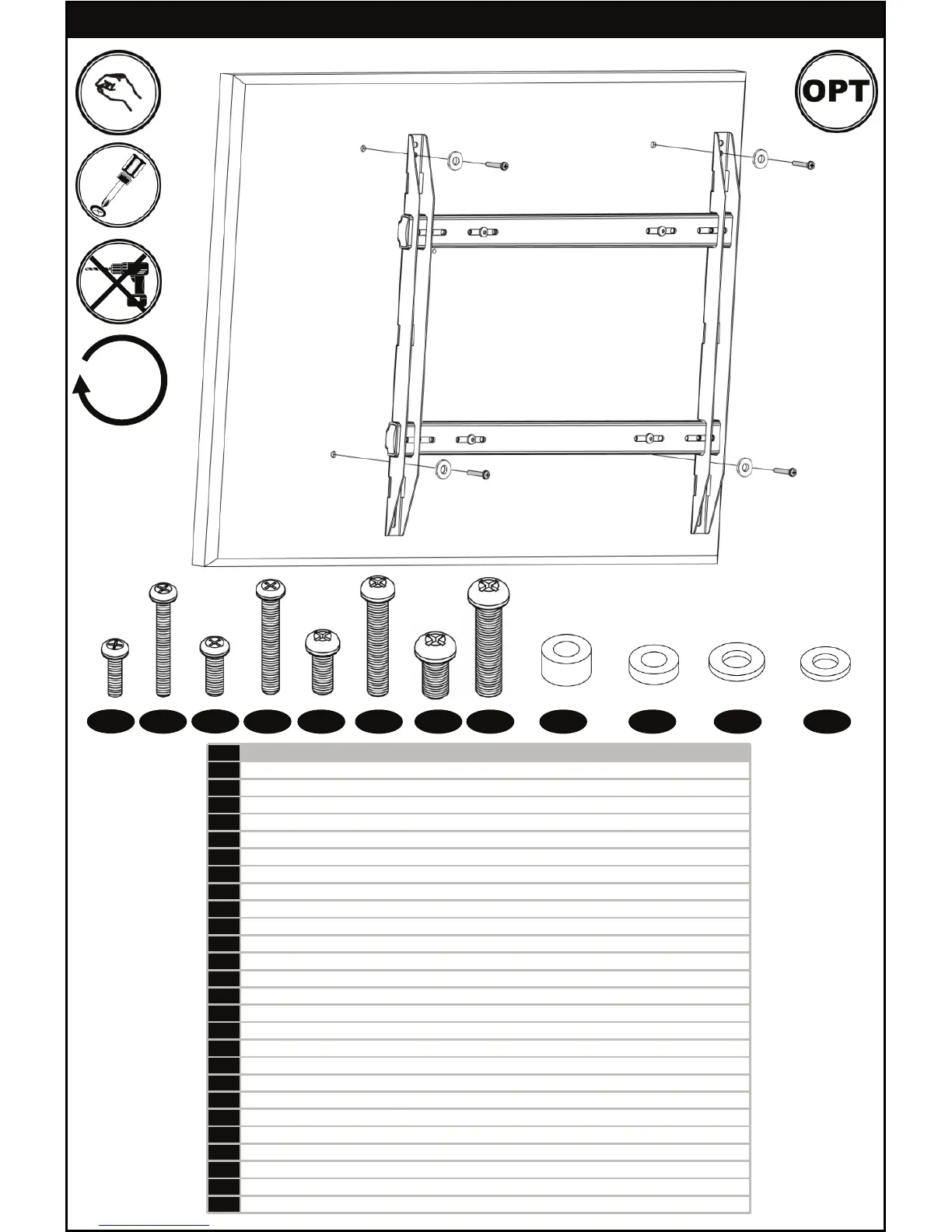 OPT